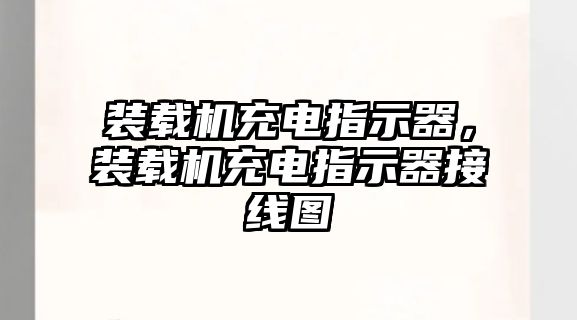 装载机充电指示器，装载机充电指示器接线图